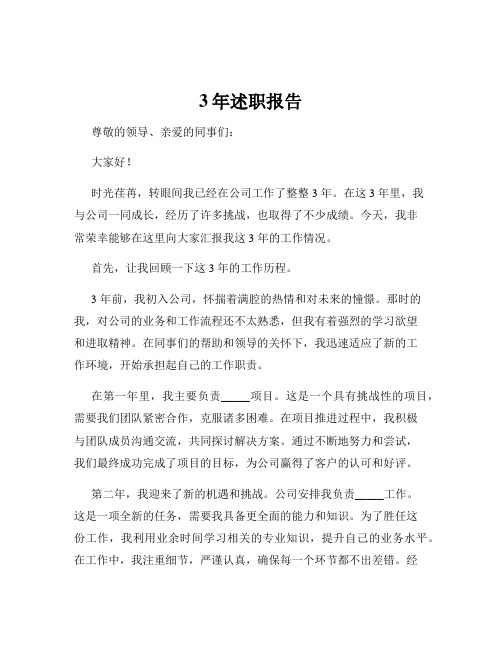 3 年述职报告

尊敬的领导、亲爱的同事们：

大家好！

时光荏苒，转眼间我已经在公司工作了整整 3 年。在这 3 年里，我与公司一同成长，经历了许多挑战，也取得了不少成绩。今天，我非常荣幸能够在这里向大家汇报我这 3 年的工作情况。

首先，让我回顾一下这 3 年的工作历程。

3 年前，我初入公司，怀揣着满腔的热情和对未来的憧憬。那时的我，对公司的业务和工作流程还不太熟悉，但我有着强烈的学习欲望和进取精神。在同事们的帮助和领导的关怀下，我迅速适应了新的工作环境，开始承担起自己的工作职责。

在第一年里，我主要负责_____项目。这是一个具有挑战性的项目，需要我们团队紧密合作，克服诸多困难。在项目推进过程中，我积极与团队成员沟通交流，共同探讨解决方案。通过不断地努力和尝试，我们最终成功完成了项目的目标，为公司赢得了客户的认可和好评。

第二年，我迎来了新的机遇和挑战。公司安排我负责_____工作。这是一项全新的任务，需要我具备更全面的能力和知识。为了胜任这份工作，我利用业余时间学习相关的专业知识，提升自己的业务水平。在工作中，我注重细节，严谨认真，确保每一个环节都不出差错。经